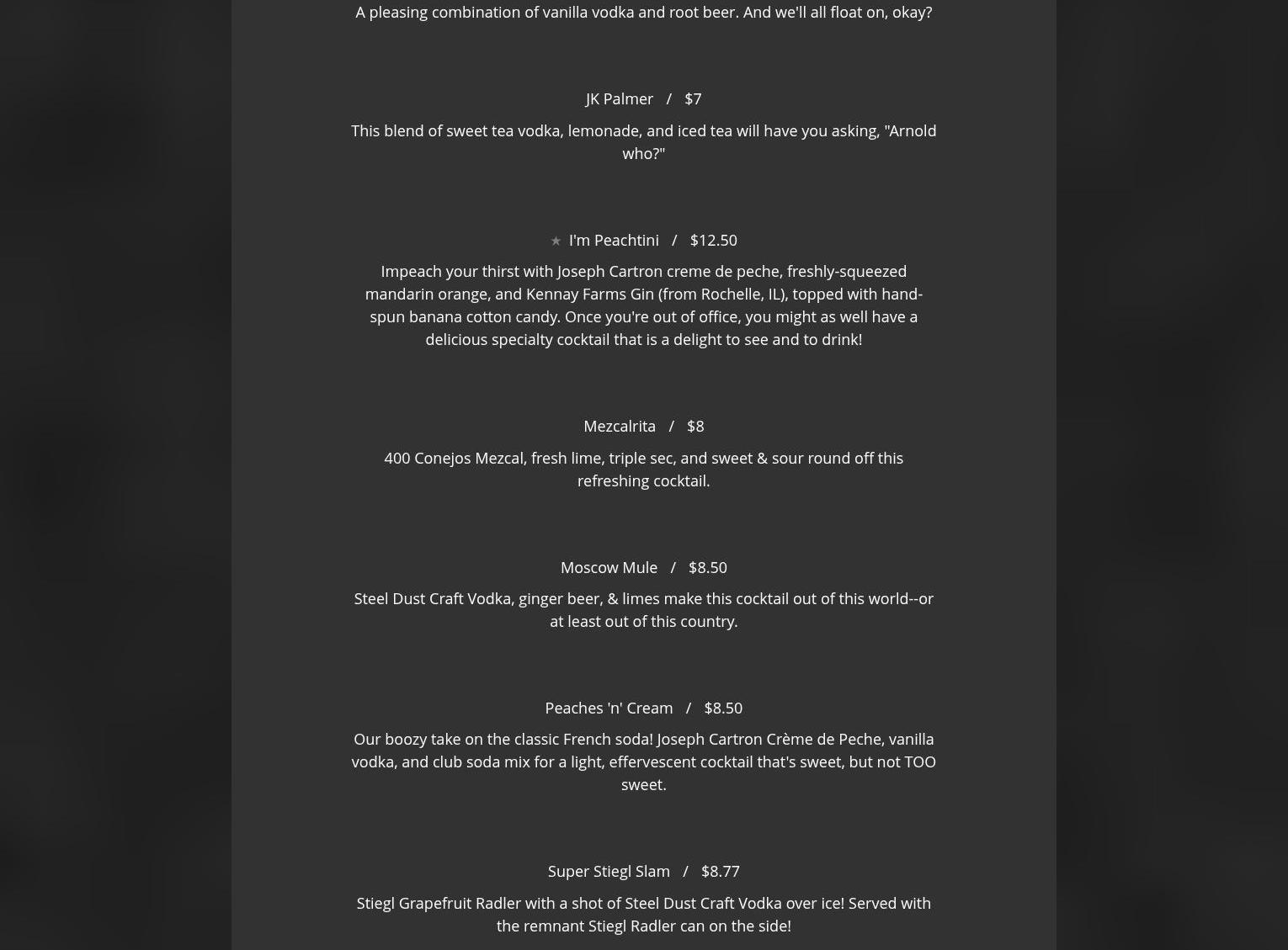 A pleasing combination of vanilla vodka and root beer. And we'll all float on, okay?

JK Palmer / $7

This blend of sweet tea vodka, lemonade, and iced tea will have you asking, "Arnold who?"

★ I'm Peachtini / $12.50

Impeach your thirst with Joseph Cartron creme de peche, freshly-squeezed mandarin orange, and Kennay Farms Gin (from Rochelle, IL), topped with hand-spun banana cotton candy. Once you're out of office, you might as well have a delicious specialty cocktail that is a delight to see and to drink!

Mezcalrita / $8

400 Conejos Mezcal, fresh lime, triple sec, and sweet & sour round off this refreshing cocktail.

Moscow Mule / $8.50

Steel Dust Craft Vodka, ginger beer, & limes make this cocktail out of this world--or at least out of this country.

Peaches 'n' Cream / $8.50

Our boozy take on the classic French soda! Joseph Cartron Crème de Peche, vanilla vodka, and club soda mix for a light, effervescent cocktail that's sweet, but not TOO sweet.

Super Stiegl Slam / $8.77

Stiegl Grapefruit Radler with a shot of Steel Dust Craft Vodka over ice! Served with the remnant Stiegl Radler can on the side!